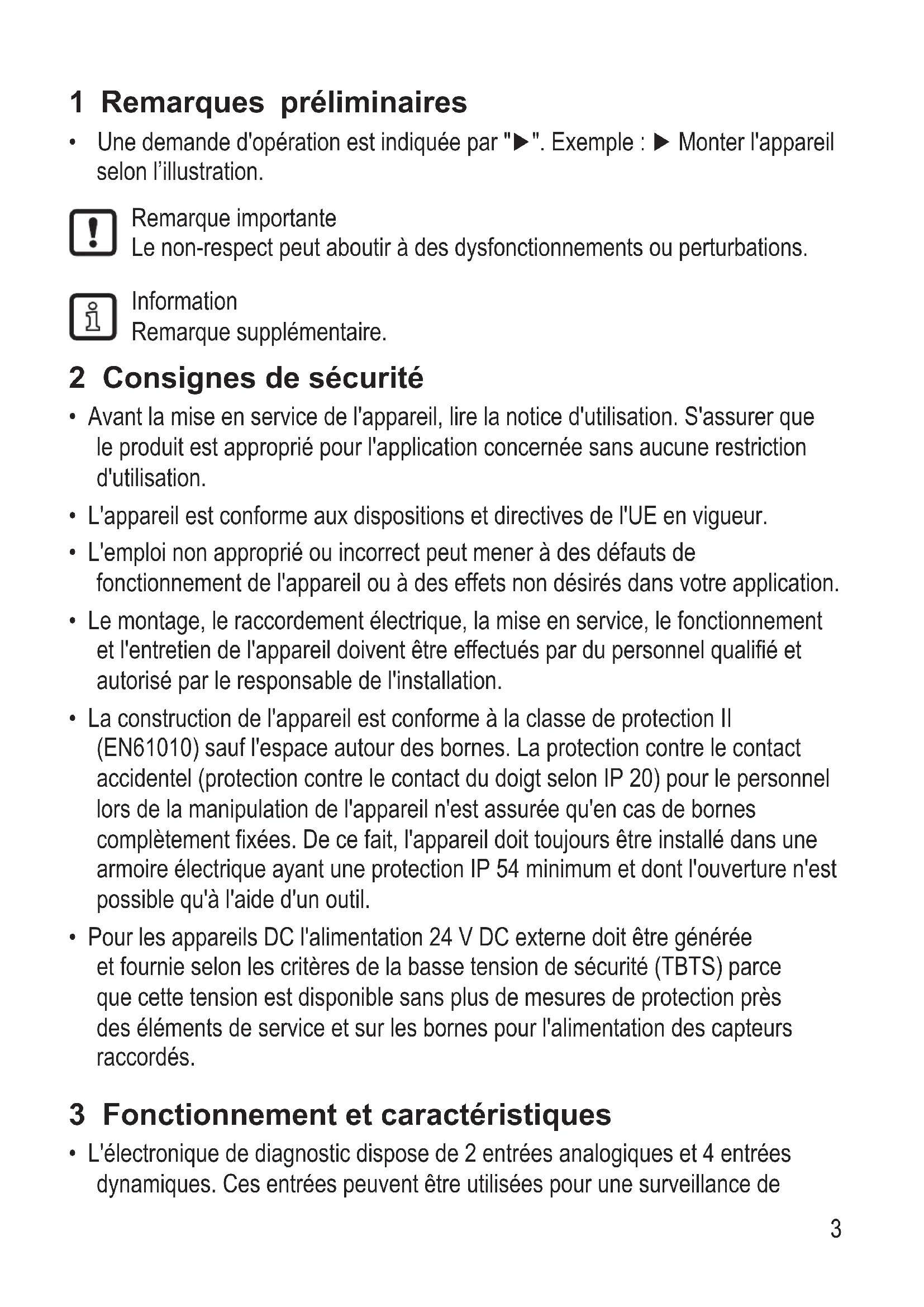 1 Remarques préliminaires

• Une demande d'opération est indiquée par "▶". Exemple : ▶ Monter l'appareil selon l'illustration.

Remarque importante
Le non-respect peut aboutir à des dysfonctionnements ou perturbations.

Information
Remarque supplémentaire.

2 Consignes de sécurité

• Avant la mise en service de l'appareil, lire la notice d'utilisation. S'assurer que le produit est approprié pour l'application concernée sans aucune restriction d'utilisation.

• L'appareil est conforme aux dispositions et directives de l'UE en vigueur.

• L'emploi non approprié ou incorrect peut mener à des défauts de fonctionnement de l'appareil ou à des effets non désirés dans votre application.

• Le montage, le raccordement électrique, la mise en service, le fonctionnement et l'entretien de l'appareil doivent être effectués par du personnel qualifié et autorisé par le responsable de l'installation.

• La construction de l'appareil est conforme à la classe de protection II (EN61010) sauf l'espace autour des bornes. La protection contre le contact accidentel (protection contre le contact du doigt selon IP 20) pour le personnel lors de la manipulation de l'appareil n'est assurée qu'en cas de bornes complètement fixées. De ce fait, l'appareil doit toujours être installé dans une armoire électrique ayant une protection IP 54 minimum et dont l'ouverture n'est possible qu'à l'aide d'un outil.

• Pour les appareils DC l'alimentation 24 V DC externe doit être générée et fournie selon les critères de la basse tension de sécurité (TBTS) parce que cette tension est disponible sans plus de mesures de protection près des éléments de service et sur les bornes pour l'alimentation des capteurs raccordés.

3 Fonctionnement et caractéristiques

• L'électronique de diagnostic dispose de 2 entrées analogiques et 4 entrées dynamiques. Ces entrées peuvent être utilisées pour une surveillance de

3